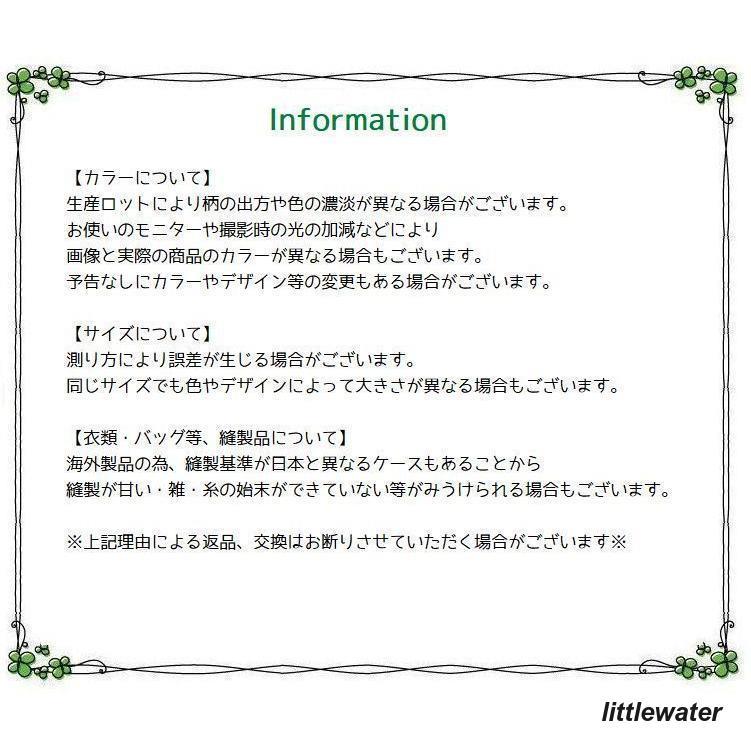 Information

【カラーについて】
生産ロットにより柄の出方や色の濃淡が異なる場合がございます。
お使いのモニターや撮影時の光の加減などにより
画像と実際の商品のカラーが異なる場合もございます。
予告なしにカラーやデザイン等の変更もある場合がございます。

【サイズについて】
測り方により誤差が生じる場合がございます。
同じサイズでも色やデザインによって大きさが異なる場合もございます。

【衣類・バッグ等、縫製品について】
海外製品の為、縫製基準が日本と異なるケースもあることから
縫製が甘い・雑・糸の始末ができていない等がみうけられる場合もございます。

※上記理由による返品、交換はお断りさせていただく場合がございます※

littlewater